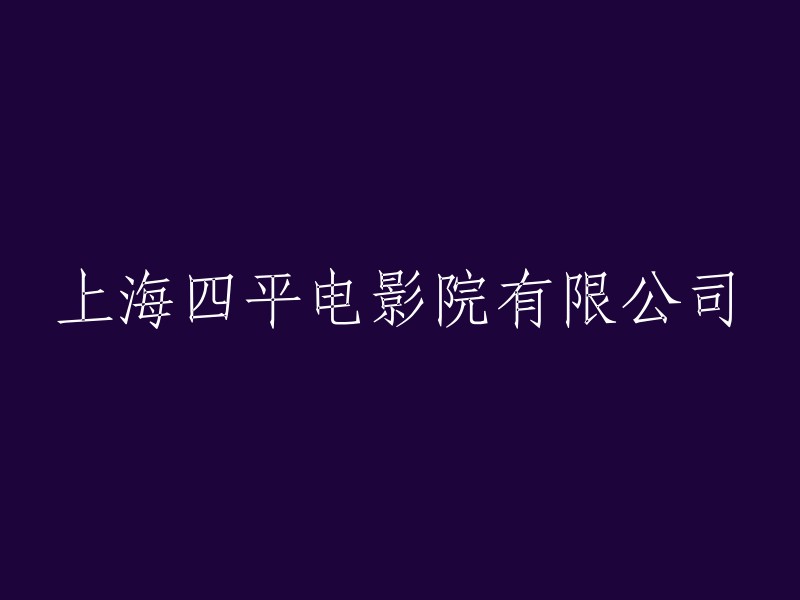 上海四平电影院有限公司